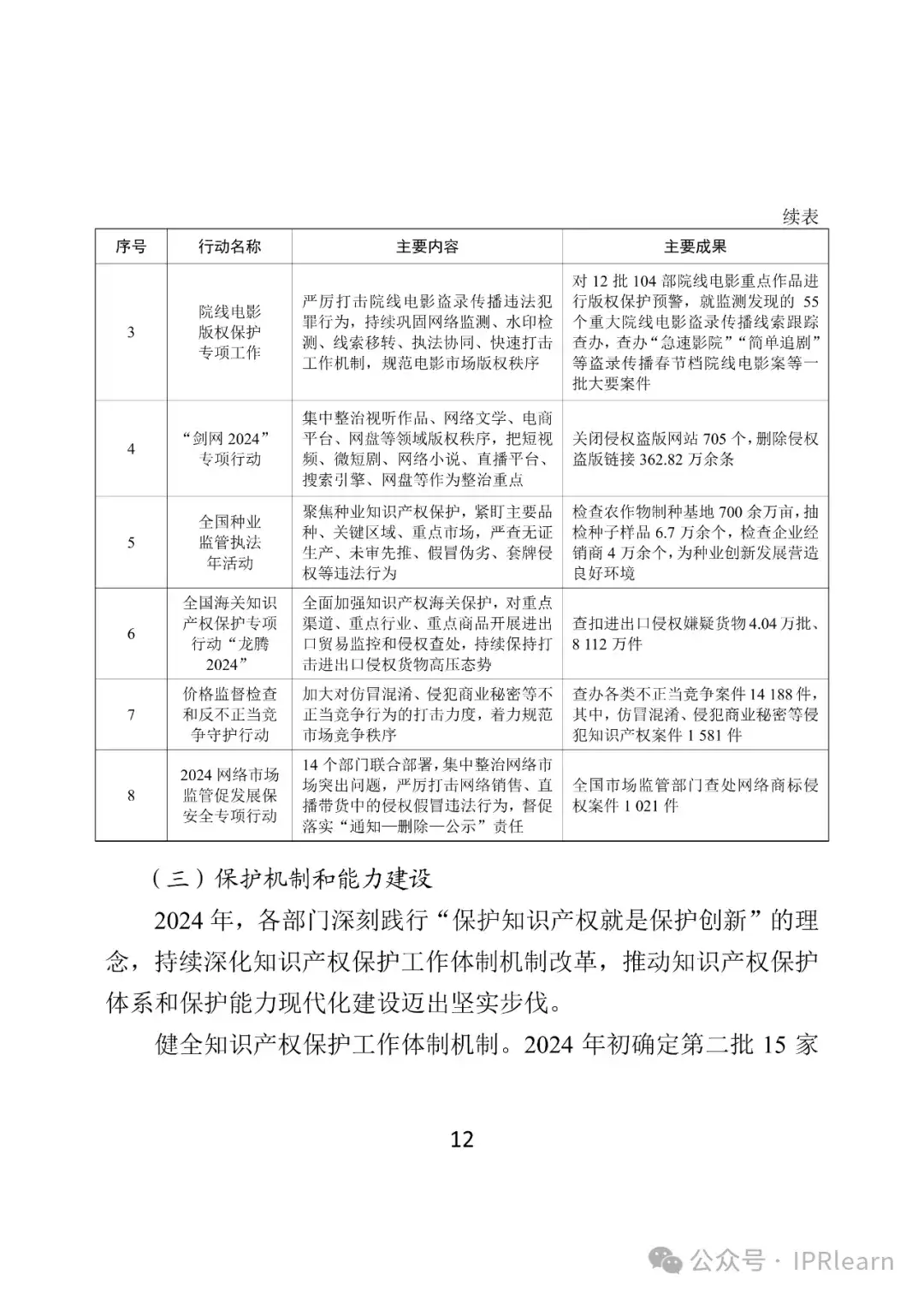 续表

| 序号 | 行动名称 | 主要内容 | 主要成果 |
|---|---|---|---|
| 3 | 院线电影版权保护专项工作 | 严厉打击院线电影盗录传播违法犯罪行为，持续巩固网络监测、水印检测、线索移转、执法协同、快速打击工作机制，规范电影市场版权秩序 | 对 12 批 104 部院线电影重点作品进行版权保护预警，就监测发现的 55 个重大院线电影盗录传播线索跟踪查办，查办“急速影院”“简单追剧”等盗录传播春节档院线电影案等一批大要案件 |
| 4 | “剑网 2024”专项行动 | 集中整治视听作品、网络文学、电商平台、网盘等领域版权秩序，把短视频、微短剧、网络小说、直播平台、搜索引擎、网盘等作为整治重点 | 关闭侵权盗版网站 705 个，删除侵权盗版链接 362.82 万余条 |
| 5 | 全国种业监管执法年活动 | 聚焦种业知识产权保护，紧盯主要品种、关键区域、重点市场，严查无证生产、未审先推、假冒伪劣、套牌侵权等违法行为 | 检查农作物制种基地 700 余万亩，抽检种子样品 6.7 万余个，检查企业经销商 4 万余个，为种业创新发展营造良好环境 |
| 6 | 全国海关知识产权保护专项行动“龙腾 2024” | 全面加强知识产权海关保护，对重点渠道、重点行业、重点商品开展进出口贸易监控和侵权查处，持续保持打击进出口侵权货物高压态势 | 查扣进出口侵权嫌疑货物 4.04 万批、8 112 万件 |
| 7 | 价格监督检查和反不正当竞争守护行动 | 加大对仿冒混淆、侵犯商业秘密等不正当竞争行为的打击力度，着力规范市场竞争秩序 | 查办各类不正当竞争案件 14 188 件，其中，仿冒混淆、侵犯商业秘密等侵犯知识产权案件 1 581 件 |
| 8 | 2024 网络市场监管促发展保安全专项行动 | 14 个部门联合部署，集中整治网络市场突出问题，严厉打击网络销售、直播带货中的侵权假冒违法行为，督促落实“通知—删除—公示”责任 | 全国市场监管部门查处网络商标侵权案件 1 021 件 |

（三）保护机制和能力建设

2024 年，各部门深刻践行“保护知识产权就是保护创新”的理念，持续深化知识产权保护工作体制机制改革，推动知识产权保护体系和保护能力现代化建设迈出坚实步伐。

健全知识产权保护工作体制机制。2024 年初确定第二批 15 家

12

公众号 · IPRlearn